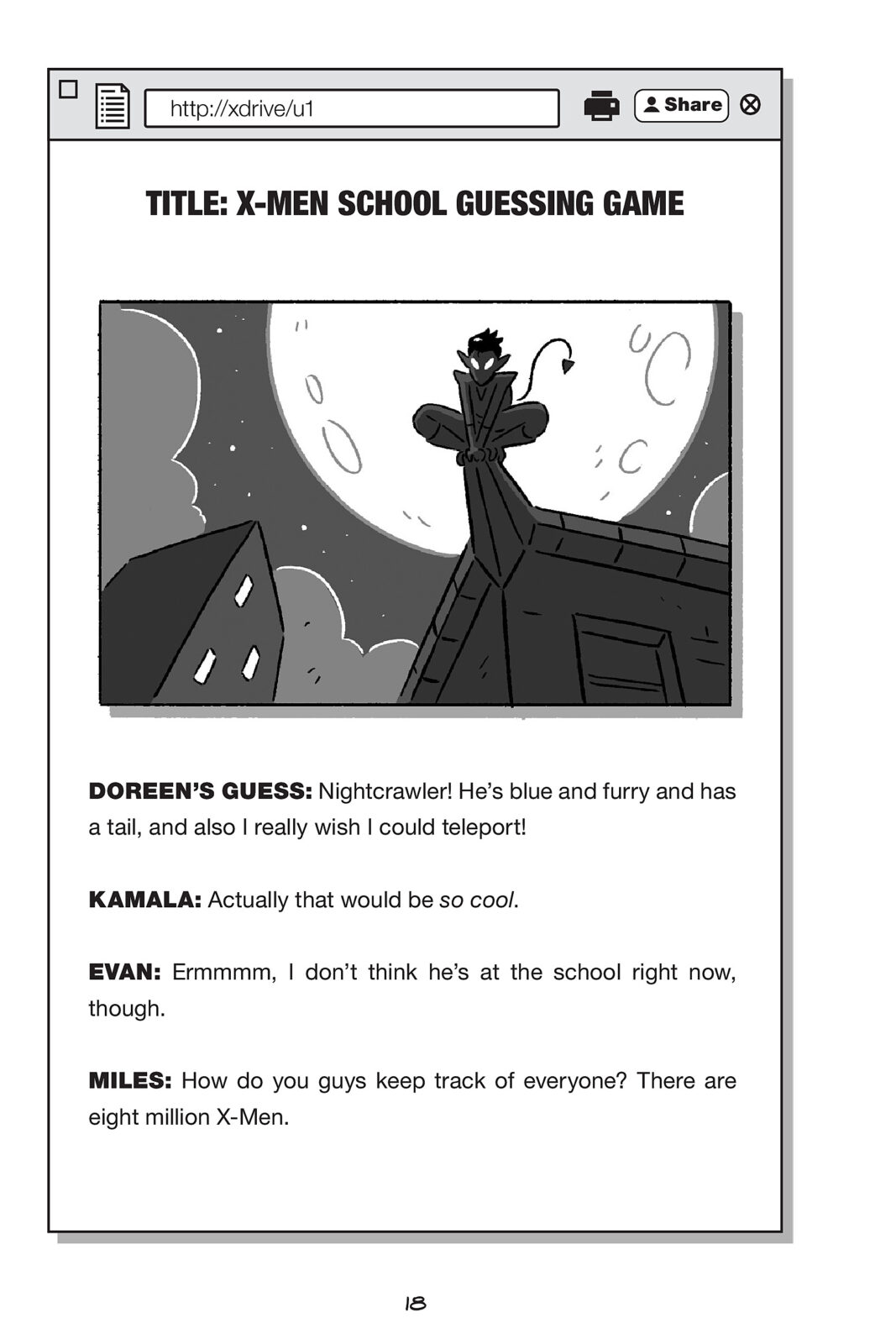 http://xdrive/u1

Share

TITLE: X-MEN SCHOOL GUESSING GAME

DOREEN'S GUESS: Nightcrawler! He's blue and furry and has a tail, and also I really wish I could teleport!

KAMALA: Actually that would be so cool.

EVAN: Ermmmm, I don't think he's at the school right now, though.

MILES: How do you guys keep track of everyone? There are eight million X-Men.

18